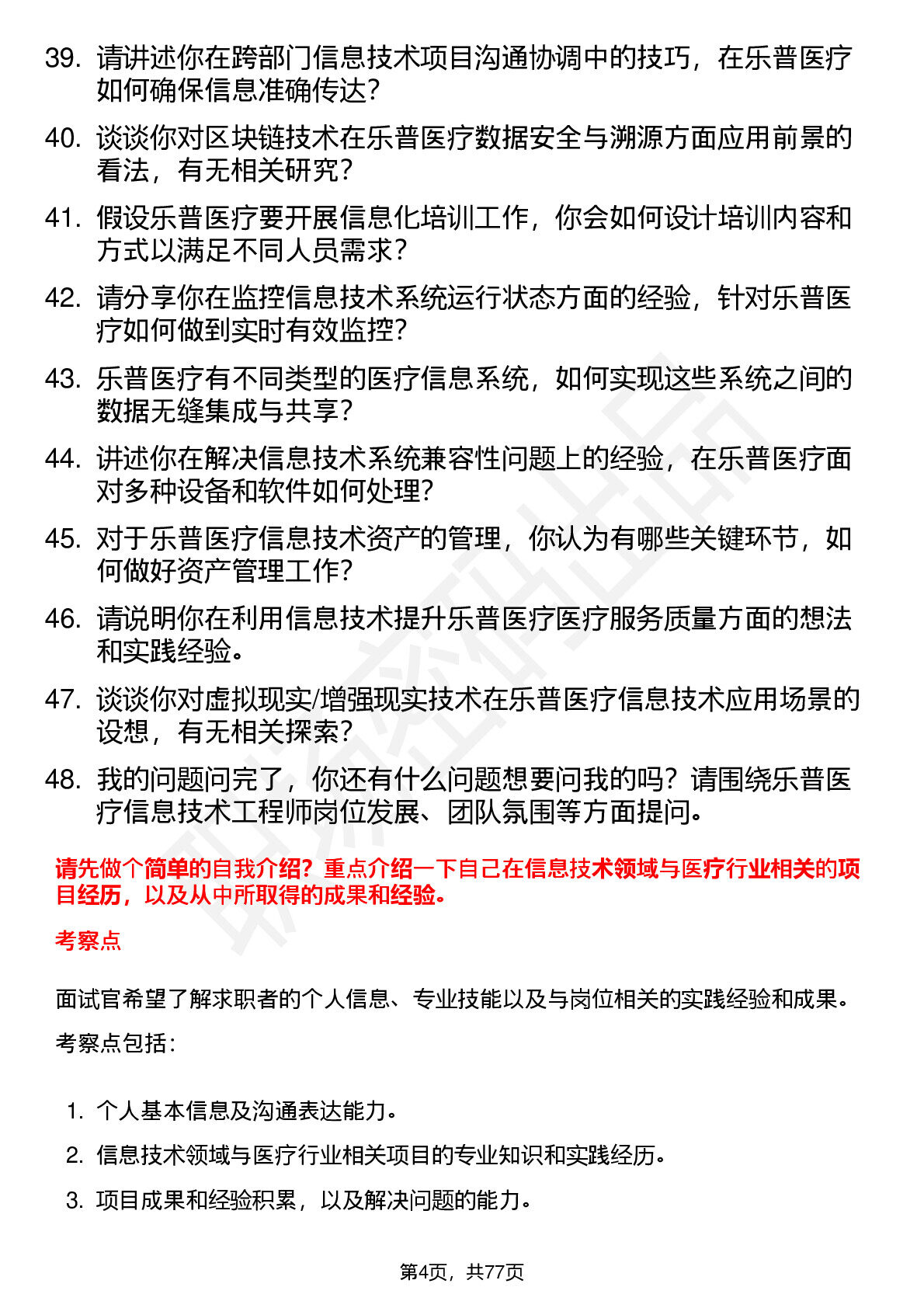 39. 请讲述你在跨部门信息技术项目沟通协调中的技巧，在乐普医疗如何确保信息准确传达？

40. 谈谈你对区块链技术在乐普医疗数据安全与溯源方面应用前景的看法，有无相关研究？

41. 假设乐普医疗要开展信息化培训工作，你会如何设计培训内容和方式以满足不同人员需求？

42. 请分享你在监控信息技术系统运行状态方面的经验，针对乐普医疗如何做到实时有效监控？

43. 乐普医疗有不同类型的医疗信息系统，如何实现这些系统之间的数据无缝集成与共享？

44. 讲述你在解决信息技术系统兼容性问题上的经验，在乐普医疗面对多种设备和软件如何处理？

45. 对于乐普医疗信息技术资产的管理，你认为有哪些关键环节，如何做好资产管理工作？

46. 请说明你在利用信息技术提升乐普医疗医疗服务质量方面的想法和实践经验。

47. 谈谈你对虚拟现实/增强现实技术在乐普医疗信息技术应用场景的设想，有无相关探索？

48. 我的问题问完了，你还有什么问题想要问我的吗？请围绕乐普医疗信息技术工程师岗位发展、团队氛围等方面提问。

请先做个简单的自我介绍？重点介绍一下自己在信息技术领域与医疗行业相关的项目经历，以及从中所取得的成果和经验。

考察点

面试官希望了解求职者的个人信息、专业技能以及与岗位相关的实践经验和成果。

考察点包括：

1. 个人基本信息及沟通表达能力。

2. 信息技术领域与医疗行业相关项目的专业知识和实践经历。

3. 项目成果和经验积累，以及解决问题的能力。

第4页，共77页